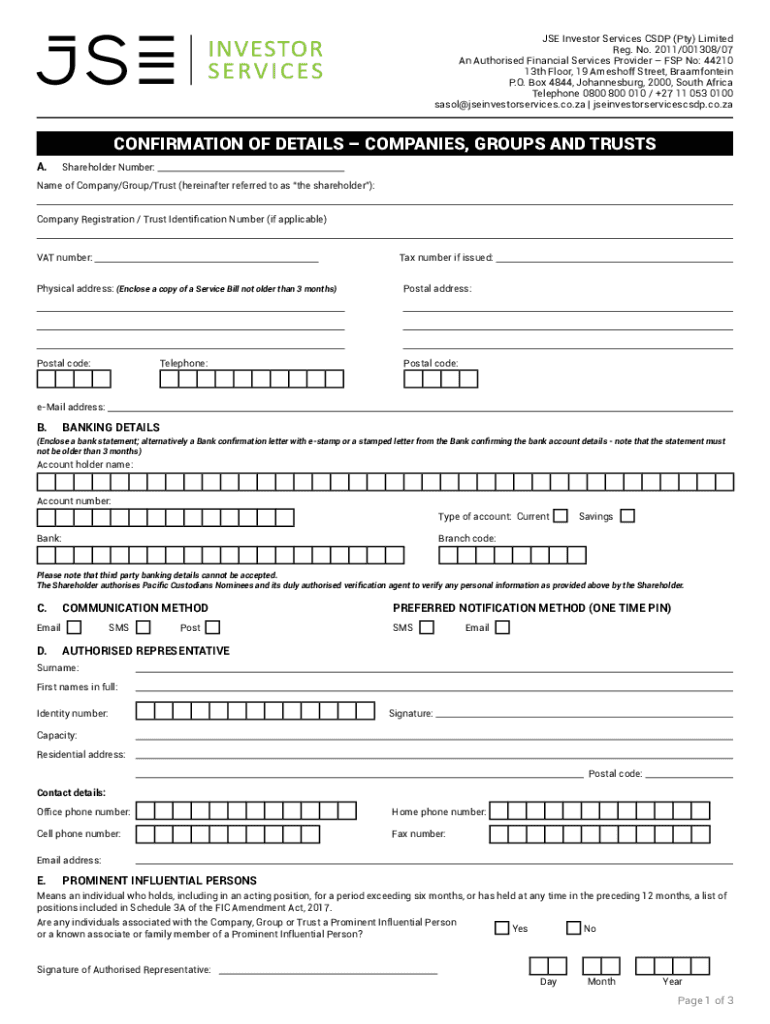 JSE INVESTOR SERVICES

JSE Investor Services CSDP (Pty) Limited
Reg. No. 2011/001308/07
An Authorised Financial Services Provider – FSP No: 44210
13th Floor, 19 Ameshoff Street, Braamfontein
P.O. Box 4844, Johannesburg, 2000, South Africa
Telephone 0800 800 010 / +27 11 053 0100
sasol@jseinvestorservices.co.za | jseinvestorservicescsdp.co.za

CONFIRMATION OF DETAILS – COMPANIES, GROUPS AND TRUSTS

A. Shareholder Number:

Name of Company/Group/Trust (hereinafter referred to as "the shareholder"):

Company Registration / Trust Identification Number (if applicable)

VAT number:

Tax number if issued:

Physical address: (Enclose a copy of a Service Bill not older than 3 months)

Postal address:

Postal code:

Telephone:

Postal code:

e-Mail address:

B. BANKING DETAILS

(Enclose a bank statement; alternatively a Bank confirmation letter with e-stamp or a stamped letter from the Bank confirming the bank account details - note that the statement must not be older than 3 months)

Account holder name:

Account number:

Type of account: Current Savings

Bank:

Branch code:

Please note that third party banking details cannot be accepted.
The Shareholder authorises Pacific Custodians Nominees and its duly authorised verification agent to verify any personal information as provided above by the Shareholder.

C. COMMUNICATION METHOD

Email SMS Post

PREFERRED NOTIFICATION METHOD (ONE TIME PIN)

SMS Email

D. AUTHORISED REPRESENTATIVE

Surname:

First names in full:

Identity number:

Signature:

Capacity:

Residential address:

Postal code:

Contact details:

Office phone number:

Home phone number:

Cell phone number:

Fax number:

Email address:

E. PROMINENT INFLUENTIAL PERSONS

Means an individual who holds, including in an acting position, for a period exceeding six months, or has held at any time in the preceding 12 months, a list of positions included in Schedule 3A of the FIC Amendment Act, 2017.

Are any individuals associated with the Company, Group or Trust a Prominent Influential Person or a known associate or family member of a Prominent Influential Person?

Yes No

Signature of Authorised Representative:

Day Month Year

Page 1 of 3